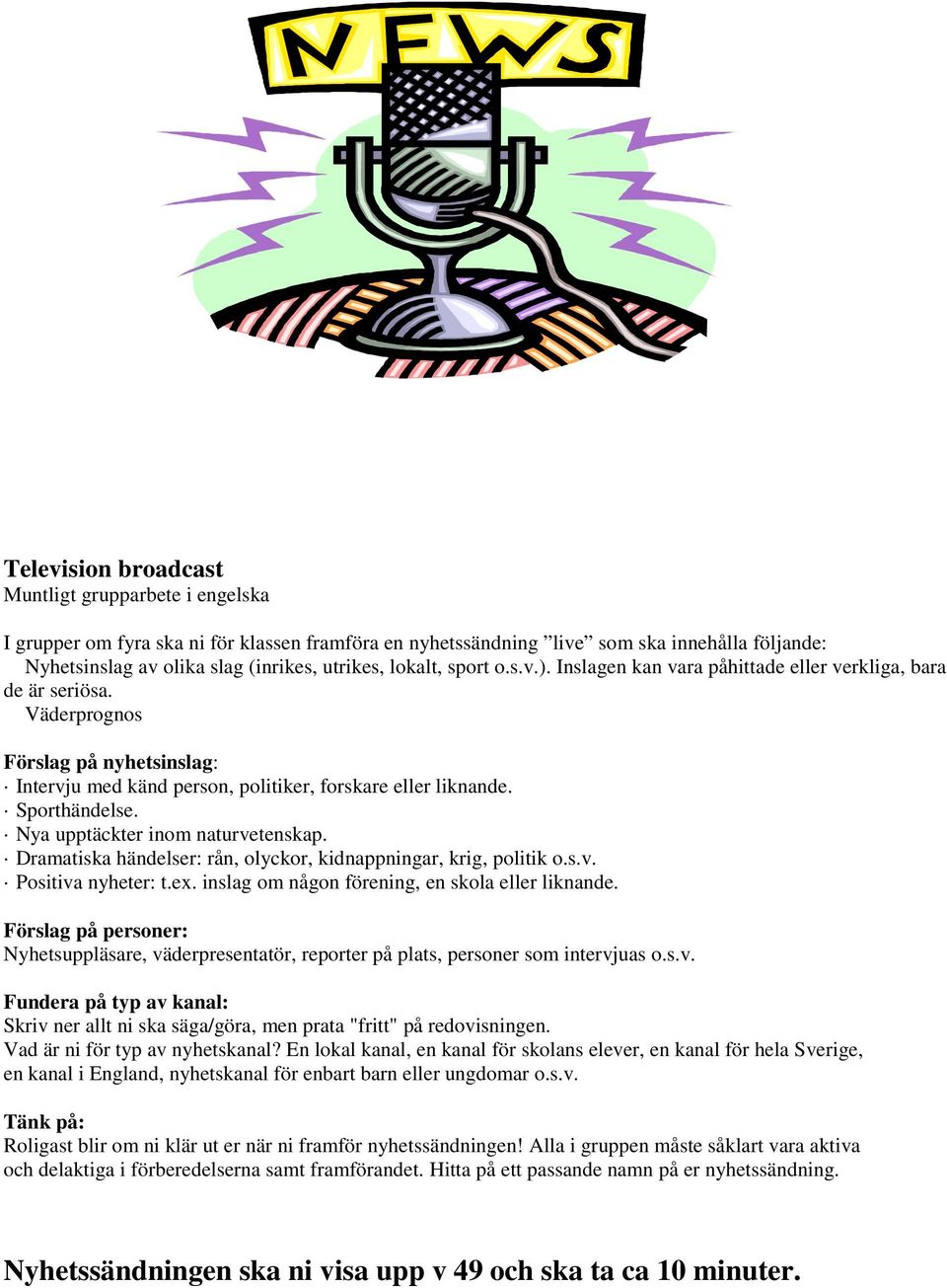 NEWS

Television broadcast
Muntligt grupparbete i engelska

I grupper om fyra ska ni för klassen framföra en nyhetssändning ”live” som ska innehålla följande:
Nyhetsinslag av olika slag (inrikes, utrikes, lokalt, sport o.s.v.). Inslagen kan vara påhittade eller verkliga, bara de är seriösa.
Väderprognos

Förslag på nyhetsinslag:
· Intervju med känd person, politiker, forskare eller liknande.
· Sporthändelse.
· Nya upptäckter inom naturvetenskap.
· Dramatiska händelser: rån, olyckor, kidnappningar, krig, politik o.s.v.
· Positiva nyheter: t.ex. inslag om någon förening, en skola eller liknande.

Förslag på personer:
Nyhetsuppläsare, väderpresentatör, reporter på plats, personer som intervjuas o.s.v.

Fundera på typ av kanal:
Skriv ner allt ni ska säga/göra, men prata "fritt" på redovisningen.
Vad är ni för typ av nyhetskanal? En lokal kanal, en kanal för skolans elever, en kanal för hela Sverige, en kanal i England, nyhetskanal för enbart barn eller ungdomar o.s.v.

Tänk på:
Roligast blir om ni klär ut er när ni framför nyhetssändningen! Alla i gruppen måste såklart vara aktiva och delaktiga i förberedelserna samt framförandet. Hitta på ett passande namn på er nyhetssändning.

Nyhetssändningen ska ni visa upp v 49 och ska ta ca 10 minuter.